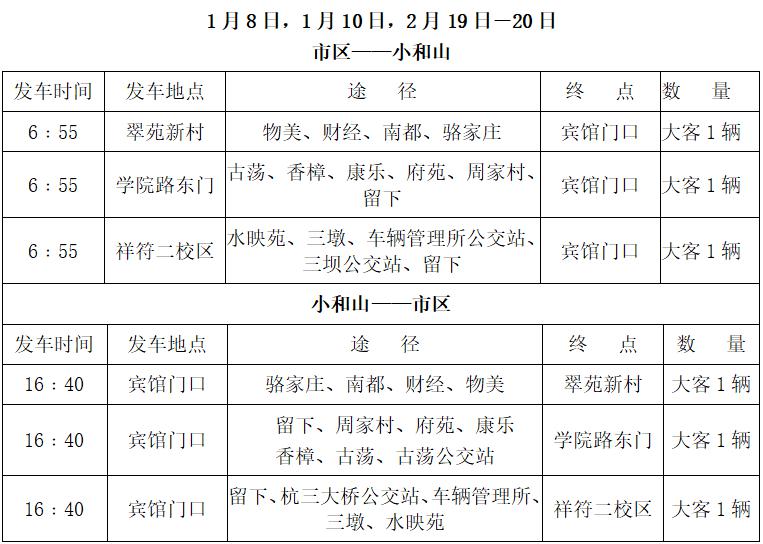 1月8日，1月10日，2月19日—20日

市区——小和山

| 发车时间 | 发车地点 | 途　径 | 终　点 | 数　量 |
|---|---|---|---|---|
| 6：55 | 翠苑新村 | 物美、财经、南都、骆家庄 | 宾馆门口 | 大客1辆 |
| 6：55 | 学院路东门 | 古荡、香樟、康乐、府苑、周家村、留下 | 宾馆门口 | 大客1辆 |
| 6：55 | 祥符二校区 | 水映苑、三墩、车辆管理所公交站、三坝公交站、留下 | 宾馆门口 | 大客1辆 |

小和山——市区

| 发车时间 | 发车地点 | 途　径 | 终　点 | 数　量 |
|---|---|---|---|---|
| 16：40 | 宾馆门口 | 骆家庄、南都、财经、物美 | 翠苑新村 | 大客1辆 |
| 16：40 | 宾馆门口 | 留下、周家村、府苑、康乐 香樟、古荡、古荡公交站 | 学院路东门 | 大客1辆 |
| 16：40 | 宾馆门口 | 留下、杭三大桥公交站、车辆管理所、三墩、水映苑 | 祥符二校区 | 大客1辆 |